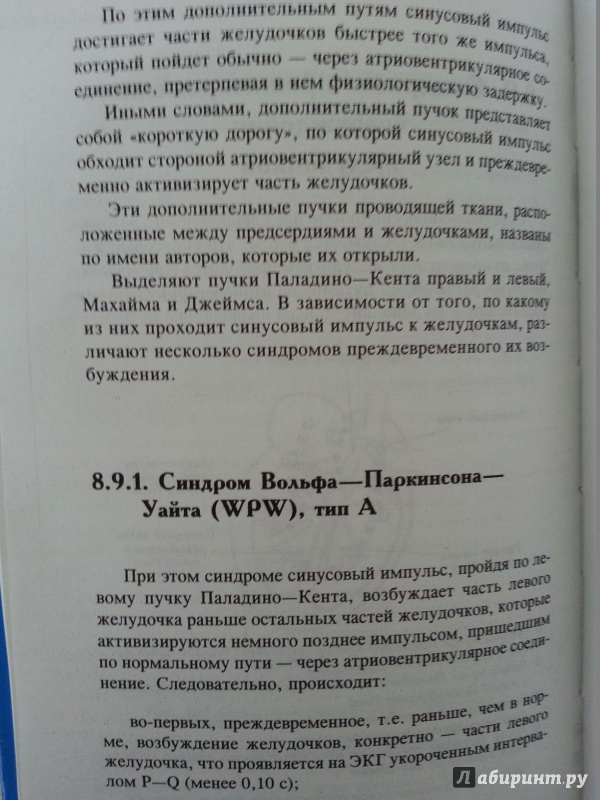 По этим дополнительным путям синусовый импульс достигает части желудочков быстрее того же импульса, который пойдет обычно — через атриовентрикулярное соединение, претерпевая в нем физиологическую задержку.

Иными словами, дополнительный пучок представляет собой «короткую дорогу», по которой синусовый импульс обходит стороной атриовентрикулярный узел и преждевременно активизирует часть желудочков.

Эти дополнительные пучки проводящей ткани, расположенные между предсердиями и желудочками, названы по имени авторов, которые их открыли.

Выделяют пучки Паладино—Кента правый и левый, Махайма и Джеймса. В зависимости от того, по какому из них проходит синусовый импульс к желудочкам, различают несколько синдромов преждевременного их возбуждения.

8.9.1. Синдром Вольфа—Паркинсона—Уайта (WPW), тип А

При этом синдроме синусовый импульс, пройдя по левому пучку Паладино—Кента, возбуждает часть левого желудочка раньше остальных частей желудочков, которые активизируются немного позднее импульсом, пришедшим по нормальному пути — через атриовентрикулярное соединение. Следовательно, происходит:

во-первых, преждевременное, т.е. раньше, чем в норме, возбуждение желудочков, конкретно — части левого желудочка, что проявляется на ЭКГ укороченным интервалом P—Q (менее 0,10 с);

Лабиринт.ру